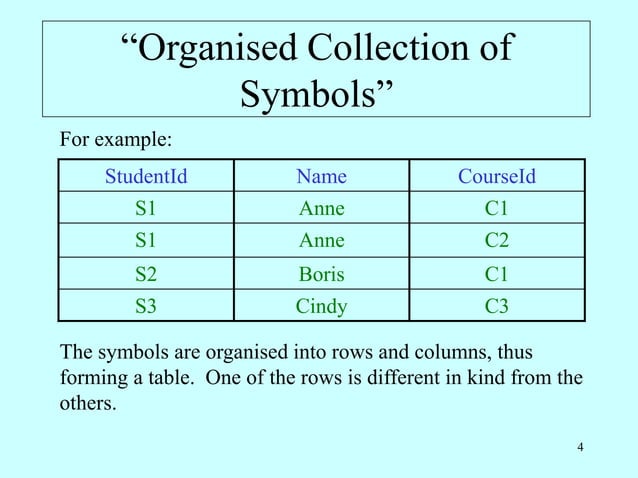 “Organised Collection of Symbols”

For example:

| StudentId | Name | CourseId |
|---|---|---|
| S1 | Anne | C1 |
| S1 | Anne | C2 |
| S2 | Boris | C1 |
| S3 | Cindy | C3 |

The symbols are organised into rows and columns, thus forming a table. One of the rows is different in kind from the others.

4